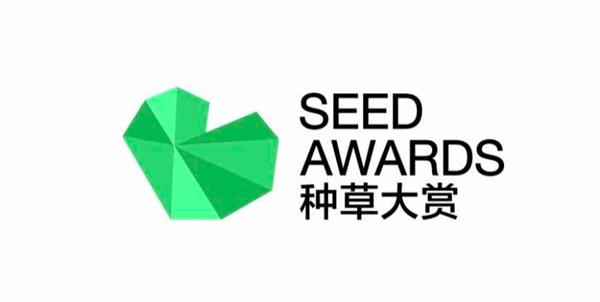 SEED
AWARDS
种草大赏